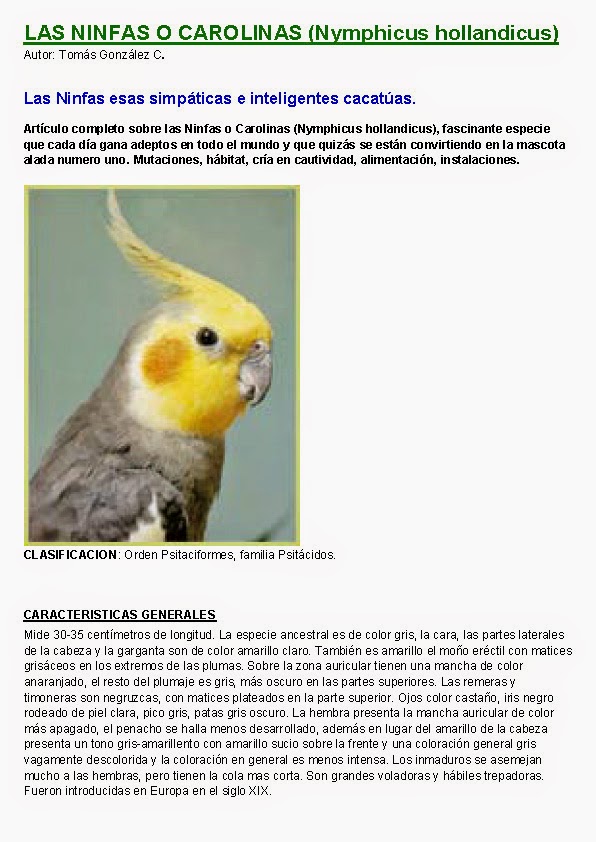 LAS NINFAS O CAROLINAS (Nymphicus hollandicus)
Autor: Tomás González C.

Las Ninfas esas simpáticas e inteligentes cacatúas.

Artículo completo sobre las Ninfas o Carolinas (Nymphicus hollandicus), fascinante especie que cada día gana adeptos en todo el mundo y que quizás se están convirtiendo en la mascota alada numero uno. Mutaciones, hábitat, cría en cautividad, alimentación, instalaciones.

CLASIFICACION: Orden Psitaciformes, familia Psitácidos.

CARACTERISTICAS GENERALES
Mide 30-35 centímetros de longitud. La especie ancestral es de color gris, la cara, las partes laterales de la cabeza y la garganta son de color amarillo claro. También es amarillo el moño eréctil con matices grisáceos en los extremos de las plumas. Sobre la zona auricular tienen una mancha de color anaranjado, el resto del plumaje es gris, más oscuro en las partes superiores. Las remeras y timoneras son negruzcas, con matices plateados en la parte superior. Ojos color castaño, iris negro rodeado de piel clara, pico gris, patas gris oscuro. La hembra presenta la mancha auricular de color más apagado, el penacho se halla menos desarrollado, además en lugar del amarillo de la cabeza presenta un tono gris-amarillento con amarillo sucio sobre la frente y una coloración general gris vagamente descolorida y la coloración en general es menos intensa. Los inmaduros se asemejan mucho a las hembras, pero tienen la cola mas corta. Son grandes voladoras y hábiles trepadoras. Fueron introducidas en Europa en el siglo XIX.